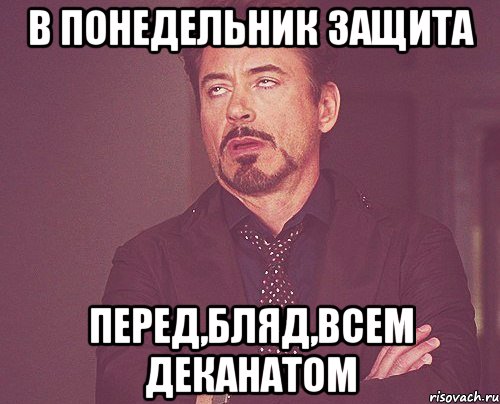 В ПОНЕДЕЛЬНИК ЗАЩИТА

ПЕРЕД,БЛЯД,ВСЕМ ДЕКАНАТОМ

risovach.ru